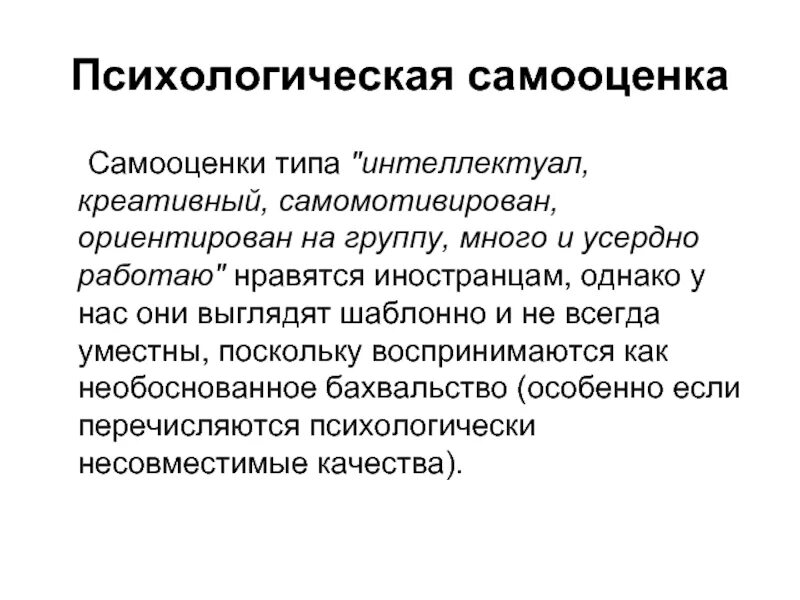 Психологическая самооценка

Самооценки типа "интеллектуал, креативный, самомотивирован, ориентирован на группу, много и усердно работаю" нравятся иностранцам, однако у нас они выглядят шаблонно и не всегда уместны, поскольку воспринимаются как необоснованное бахвальство (особенно если перечисляются психологически несовместимые качества).